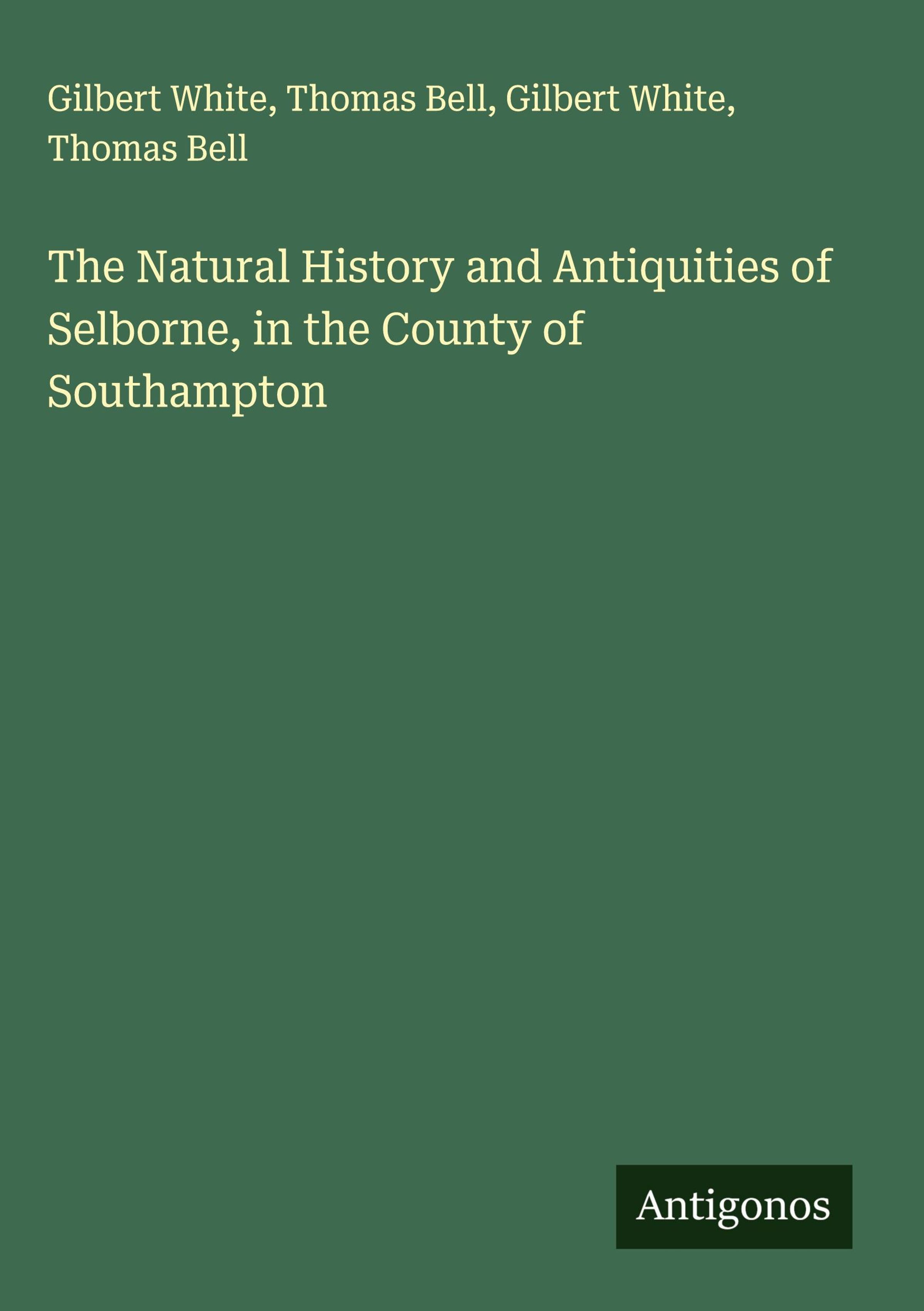 Gilbert White, Thomas Bell, Gilbert White, Thomas Bell

The Natural History and Antiquities of Selborne, in the County of Southampton

Antigonos